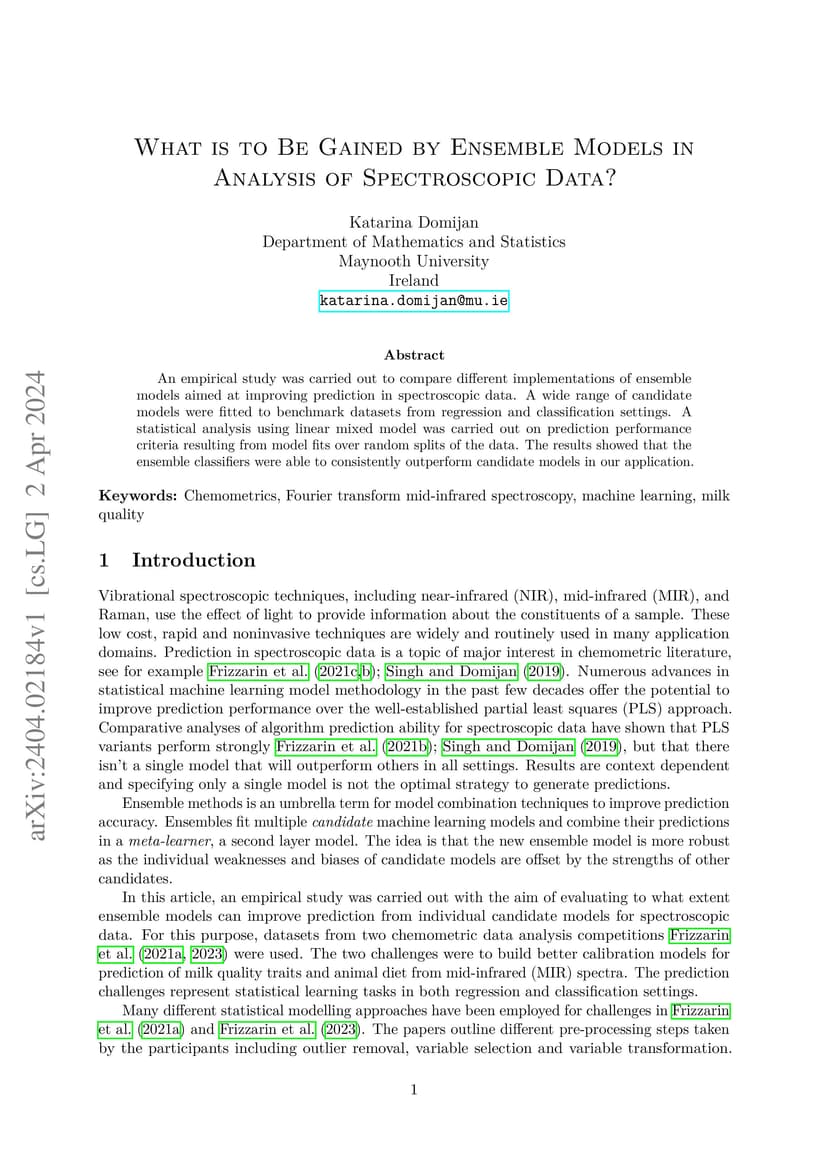 arXiv:2404.02184v1 [cs.LG] 2 Apr 2024

What is to Be Gained by Ensemble Models in Analysis of Spectroscopic Data?

Katarina Domijan
Department of Mathematics and Statistics
Maynooth University
Ireland
katarina.domijan@mu.ie

Abstract

An empirical study was carried out to compare different implementations of ensemble models aimed at improving prediction in spectroscopic data. A wide range of candidate models were fitted to benchmark datasets from regression and classification settings. A statistical analysis using linear mixed model was carried out on prediction performance criteria resulting from model fits over random splits of the data. The results showed that the ensemble classifiers were able to consistently outperform candidate models in our application.

Keywords: Chemometrics, Fourier transform mid-infrared spectroscopy, machine learning, milk quality

1 Introduction

Vibrational spectroscopic techniques, including near-infrared (NIR), mid-infrared (MIR), and Raman, use the effect of light to provide information about the constituents of a sample. These low cost, rapid and noninvasive techniques are widely and routinely used in many application domains. Prediction in spectroscopic data is a topic of major interest in chemometric literature, see for example Frizzarin et al. (2021c,b); Singh and Domijan (2019). Numerous advances in statistical machine learning model methodology in the past few decades offer the potential to improve prediction performance over the well-established partial least squares (PLS) approach. Comparative analyses of algorithm prediction ability for spectroscopic data have shown that PLS variants perform strongly Frizzarin et al. (2021b); Singh and Domijan (2019), but that there isn't a single model that will outperform others in all settings. Results are context dependent and specifying only a single model is not the optimal strategy to generate predictions.

Ensemble methods is an umbrella term for model combination techniques to improve prediction accuracy. Ensembles fit multiple candidate machine learning models and combine their predictions in a meta-learner, a second layer model. The idea is that the new ensemble model is more robust as the individual weaknesses and biases of candidate models are offset by the strengths of other candidates.

In this article, an empirical study was carried out with the aim of evaluating to what extent ensemble models can improve prediction from individual candidate models for spectroscopic data. For this purpose, datasets from two chemometric data analysis competitions Frizzarin et al. (2021a, 2023) were used. The two challenges were to build better calibration models for prediction of milk quality traits and animal diet from mid-infrared (MIR) spectra. The prediction challenges represent statistical learning tasks in both regression and classification settings.

Many different statistical modelling approaches have been employed for challenges in Frizzarin et al. (2021a) and Frizzarin et al. (2023). The papers outline different pre-processing steps taken by the participants including outlier removal, variable selection and variable transformation.

1